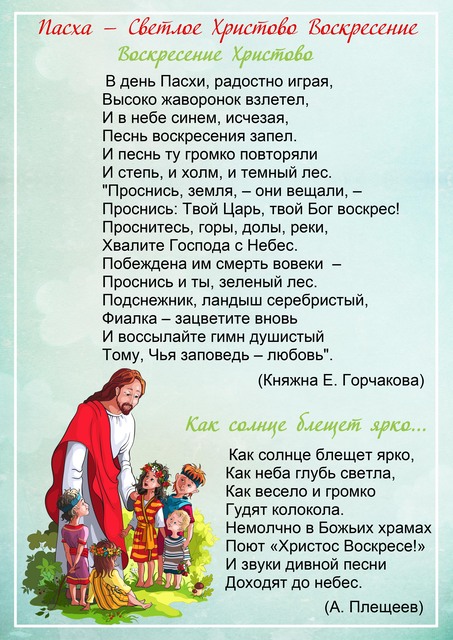 Пасха – Светлое Христово Воскресение

Воскресение Христово

В день Пасхи, радостно играя,
Высоко жаворонок взлетел,
И в небе синем, исчезая,
Песнь воскресения запел.
И песнь ту громко повторяли
И степь, и холм, и темный лес.
"Проснись, земля, – они вещали, –
Проснись: Твой Царь, твой Бог воскрес!
Проснитесь, горы, долы, реки,
Хвалите Господа с Небес.
Побеждена им смерть вовеки –
Проснись и ты, зеленый лес.
Подснежник, ландыш серебристый,
Фиалка – зацветите вновь
И воссылайте гимн душистый
Тому, Чья заповедь – любовь".

(Княжна Е. Горчакова)

Как солнце блещет ярко...

Как солнце блещет ярко,
Как неба глубь светла,
Как весело и громко
Гудят колокола.
Немолчно в Божьих храмах
Поют «Христос Воскресе!»
И звуки дивной песни
Доходят до небес.

(А. Плещеев)